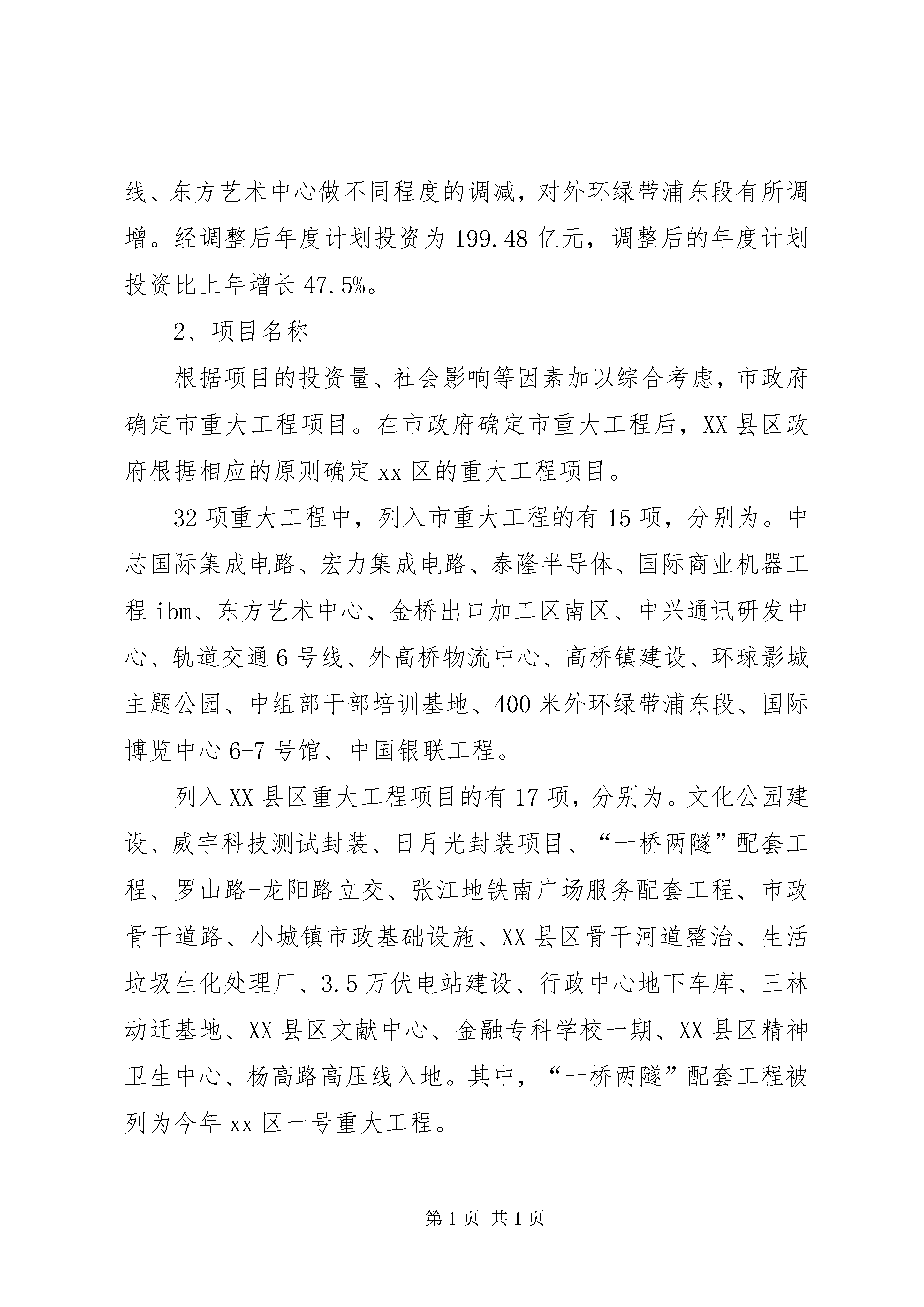 线、东方艺术中心做不同程度的调减，对外环绿带浦东段有所调增。经调整后年度计划投资为 199.48 亿元，调整后的年度计划投资比上年增长 47.5%。

2、项目名称

根据项目的投资量、社会影响等因素加以综合考虑，市政府确定市重大工程项目。在市政府确定市重大工程后，XX 县区政府根据相应的原则确定 xx 区的重大工程项目。

32 项重大工程中，列入市重大工程的有 15 项，分别为。中芯国际集成电路、宏力集成电路、泰隆半导体、国际商业机器工程 ibm、东方艺术中心、金桥出口加工区南区、中兴通讯研发中心、轨道交通 6 号线、外高桥物流中心、高桥镇建设、环球影城主题公园、中组部干部培训基地、400 米外环绿带浦东段、国际博览中心 6-7 号馆、中国银联工程。

列入 XX 县区重大工程项目的有 17 项，分别为。文化公园建设、威宇科技测试封装、日月光封装项目、“一桥两隧”配套工程、罗山路-龙阳路立交、张江地铁南广场服务配套工程、市政骨干道路、小城镇市政基础设施、XX 县区骨干河道整治、生活垃圾生化处理厂、3.5 万伏电站建设、行政中心地下车库、三林动迁基地、XX 县区文献中心、金融专科学校一期、XX 县区精神卫生中心、杨高路高压线入地。其中，“一桥两隧”配套工程被列为今年 xx 区一号重大工程。

第 1 页 共 1 页